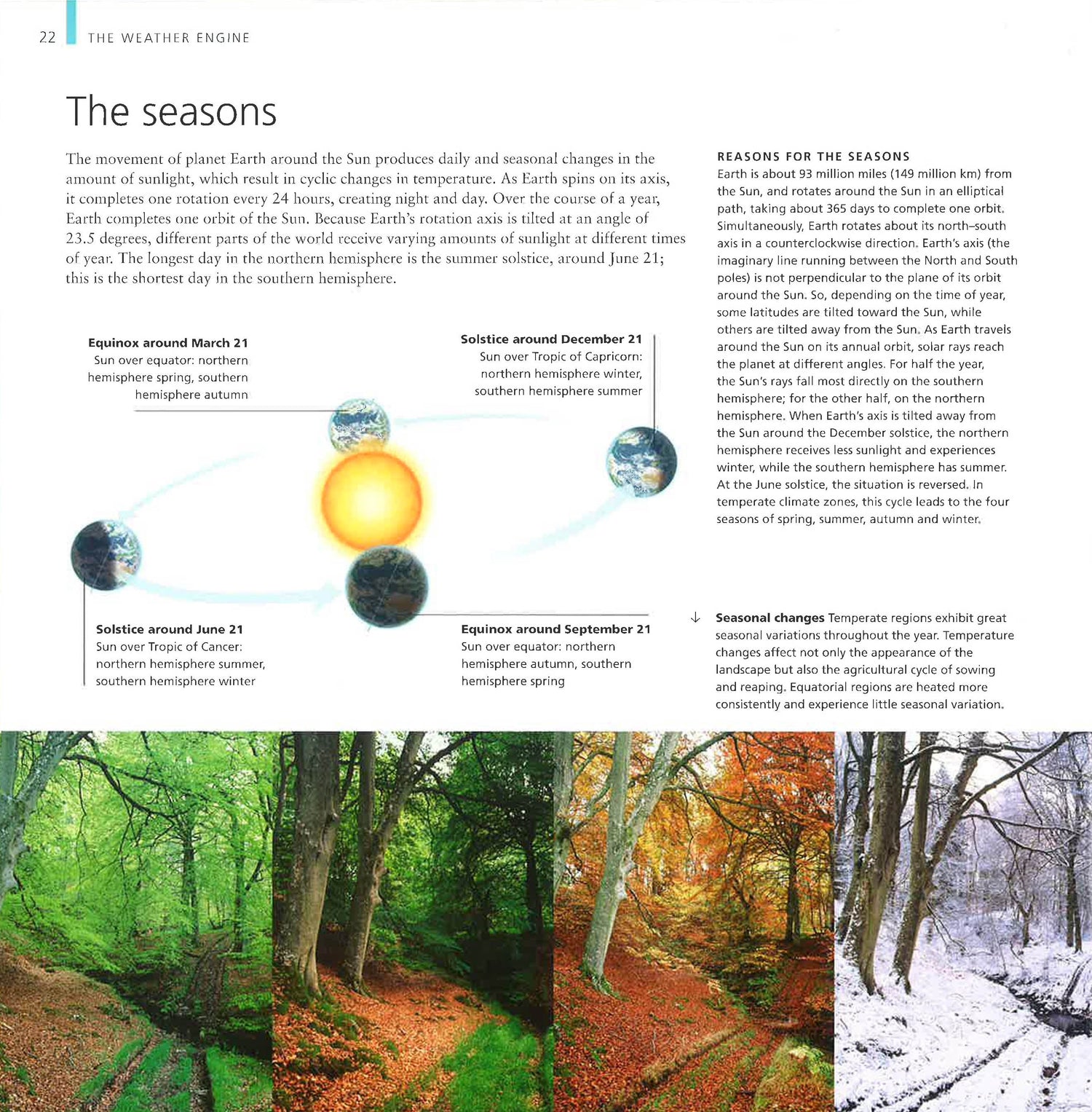 22 THE WEATHER ENGINE

The seasons

The movement of planet Earth around the Sun produces daily and seasonal changes in the amount of sunlight, which result in cyclic changes in temperature. As Earth spins on its axis, it completes one rotation every 24 hours, creating night and day. Over the course of a year, Earth completes one orbit of the Sun. Because Earth's rotation axis is tilted at an angle of 23.5 degrees, different parts of the world receive varying amounts of sunlight at different times of year. The longest day in the northern hemisphere is the summer solstice, around June 21; this is the shortest day in the southern hemisphere.

Equinox around March 21
Sun over equator: northern hemisphere spring, southern hemisphere autumn

Solstice around December 21
Sun over Tropic of Capricorn: northern hemisphere winter, southern hemisphere summer

Solstice around June 21
Sun over Tropic of Cancer: northern hemisphere summer, southern hemisphere winter

Equinox around September 21
Sun over equator: northern hemisphere autumn, southern hemisphere spring

REASONS FOR THE SEASONS
Earth is about 93 million miles (149 million km) from the Sun, and rotates around the Sun in an elliptical path, taking about 365 days to complete one orbit. Simultaneously, Earth rotates about its north–south axis in a counterclockwise direction. Earth's axis (the imaginary line running between the North and South poles) is not perpendicular to the plane of its orbit around the Sun. So, depending on the time of year, some latitudes are tilted toward the Sun, while others are tilted away from the Sun. As Earth travels around the Sun on its annual orbit, solar rays reach the planet at different angles. For half the year, the Sun's rays fall most directly on the southern hemisphere; for the other half, on the northern hemisphere. When Earth's axis is tilted away from the Sun around the December solstice, the northern hemisphere receives less sunlight and experiences winter, while the southern hemisphere has summer. At the June solstice, the situation is reversed. In temperate climate zones, this cycle leads to the four seasons of spring, summer, autumn and winter.

↓ Seasonal changes Temperate regions exhibit great seasonal variations throughout the year. Temperature changes affect not only the appearance of the landscape but also the agricultural cycle of sowing and reaping. Equatorial regions are heated more consistently and experience little seasonal variation.